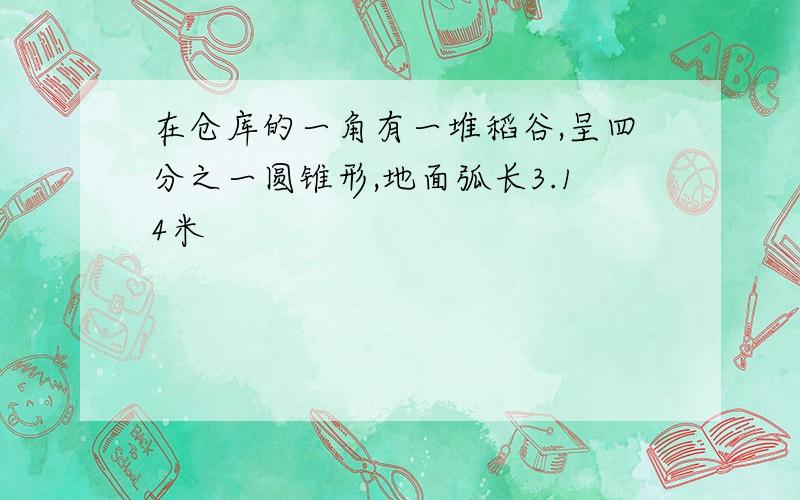 在仓库的一角有一堆稻谷,呈四分之一圆锥形,地面弧长3.14米